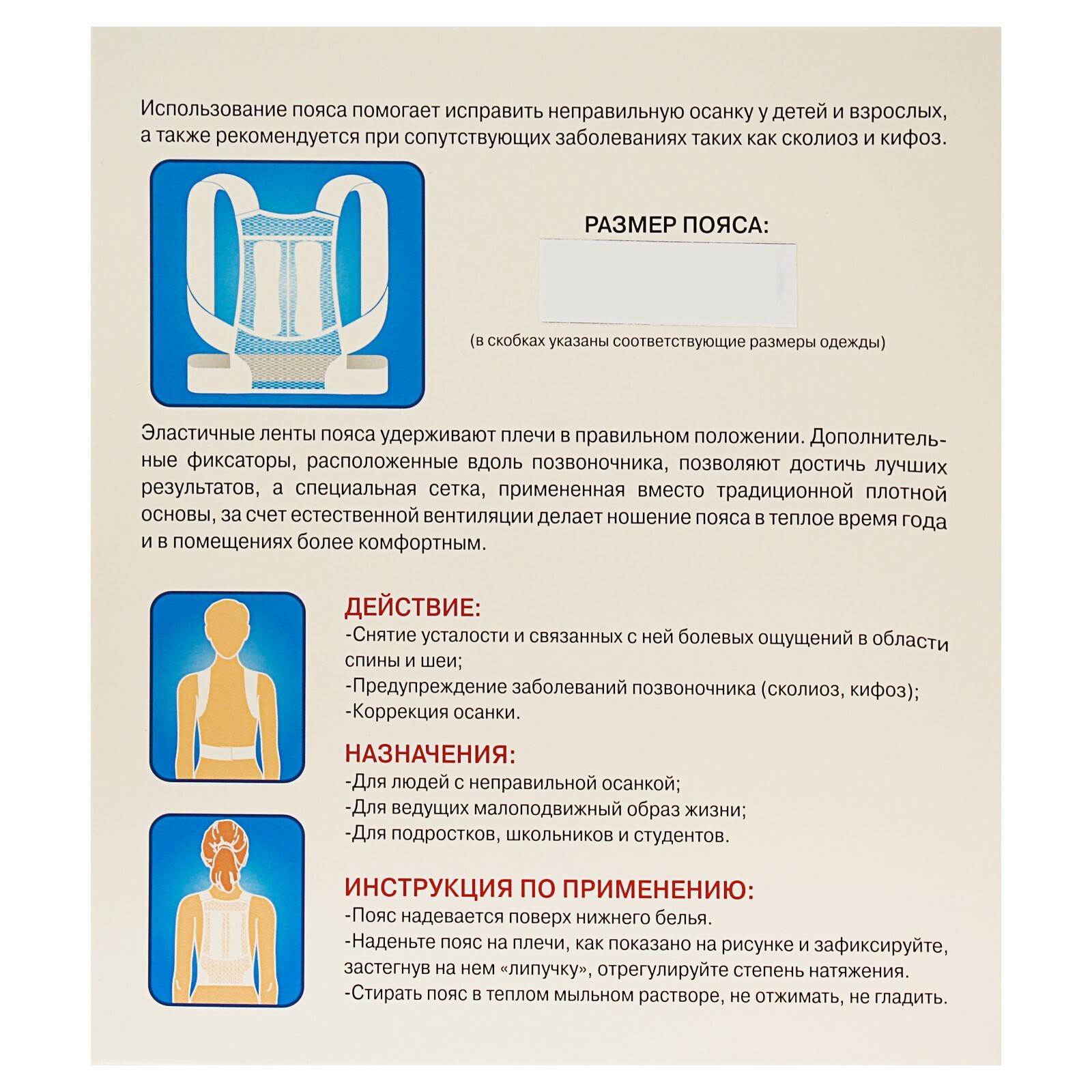 Использование пояса помогает исправить неправильную осанку у детей и взрослых, а также рекомендуется при сопутствующих заболеваниях таких как сколиоз и кифоз.

РАЗМЕР ПОЯСА:

(в скобках указаны соответствующие размеры одежды)

Эластичные ленты пояса удерживают плечи в правильном положении. Дополнительные фиксаторы, расположенные вдоль позвоночника, позволяют достичь лучших результатов, а специальная сетка, примененная вместо традиционной плотной основы, за счет естественной вентиляции делает ношение пояса в теплое время года и в помещениях более комфортным.

ДЕЙСТВИЕ:
-Снятие усталости и связанных с ней болевых ощущений в области спины и шеи;
-Предупреждение заболеваний позвоночника (сколиоз, кифоз);
-Коррекция осанки.

НАЗНАЧЕНИЯ:
-Для людей с неправильной осанкой;
-Для ведущих малоподвижный образ жизни;
-Для подростков, школьников и студентов.

ИНСТРУКЦИЯ ПО ПРИМЕНЕНИЮ:
-Пояс надевается поверх нижнего белья.
-Наденьте пояс на плечи, как показано на рисунке и зафиксируйте, застегнув на нем «липучку», отрегулируйте степень натяжения.
-Стирать пояс в теплом мыльном растворе, не отжимать, не гладить.